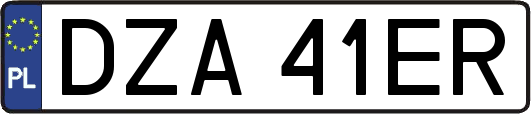 PL
DZA 41ER